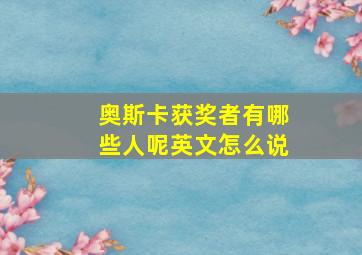 奥斯卡获奖者有哪些人呢英文怎么说